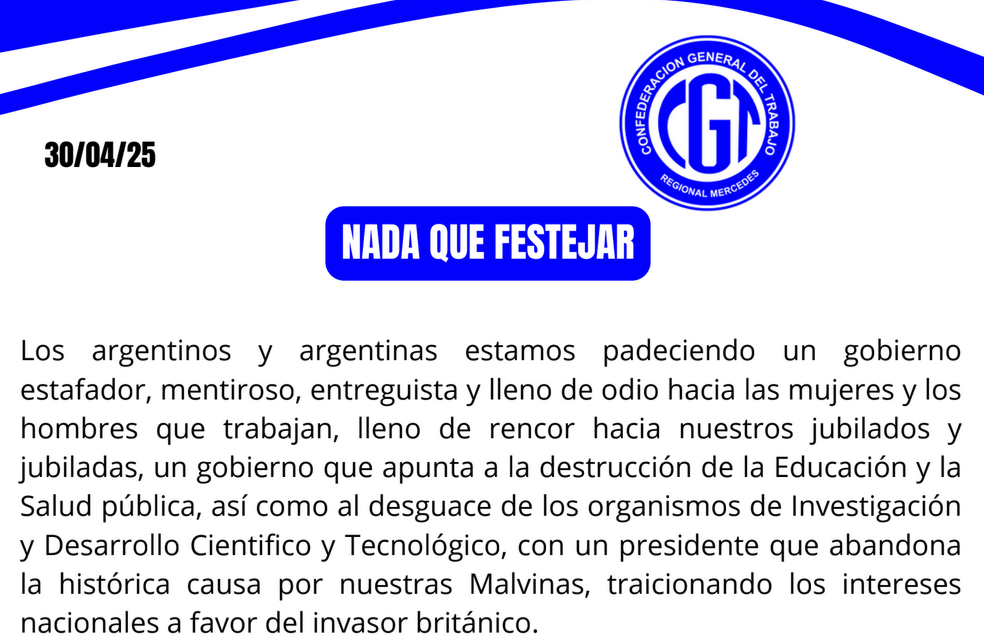 30/04/25

CONFEDERACION GENERAL DEL TRABAJO
CGT
REGIONAL MERCEDES

NADA QUE FESTEJAR

Los argentinos y argentinas estamos padeciendo un gobierno estafador, mentiroso, entreguista y lleno de odio hacia las mujeres y los hombres que trabajan, lleno de rencor hacia nuestros jubilados y jubiladas, un gobierno que apunta a la destrucción de la Educación y la Salud pública, así como al desguace de los organismos de Investigación y Desarrollo Cientifico y Tecnológico, con un presidente que abandona la histórica causa por nuestras Malvinas, traicionando los intereses nacionales a favor del invasor británico.